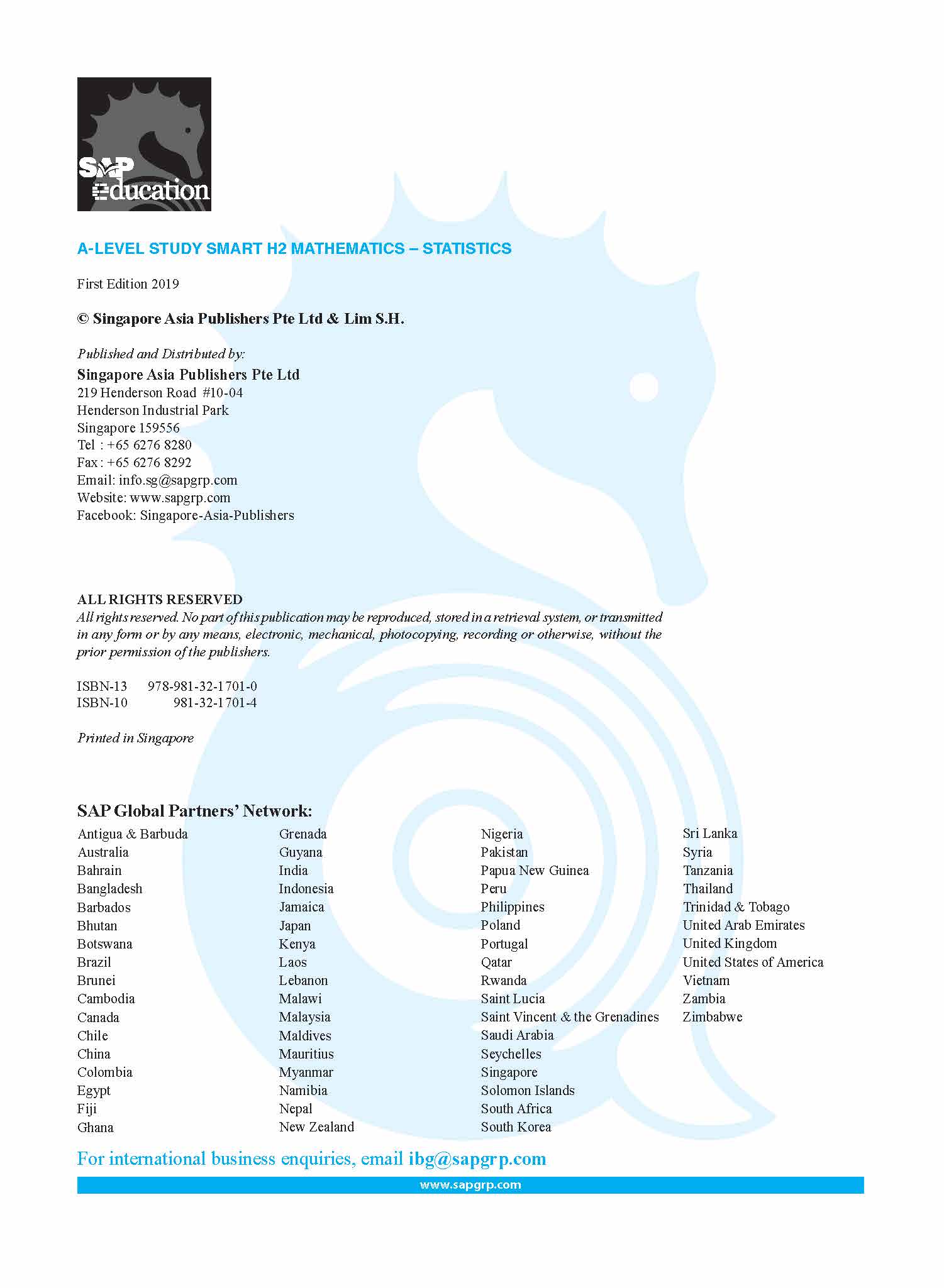 SAP education

A-LEVEL STUDY SMART H2 MATHEMATICS – STATISTICS

First Edition 2019

© Singapore Asia Publishers Pte Ltd & Lim S.H.

Published and Distributed by:
Singapore Asia Publishers Pte Ltd
219 Henderson Road #10-04
Henderson Industrial Park
Singapore 159556
Tel : +65 6276 8280
Fax : +65 6276 8292
Email: info.sg@sapgrp.com
Website: www.sapgrp.com
Facebook: Singapore-Asia-Publishers

ALL RIGHTS RESERVED
All rights reserved. No part of this publication may be reproduced, stored in a retrieval system, or transmitted in any form or by any means, electronic, mechanical, photocopying, recording or otherwise, without the prior permission of the publishers.

ISBN-13 978-981-32-1701-0
ISBN-10 981-32-1701-4

Printed in Singapore

SAP Global Partners' Network:

Antigua & Barbuda
Australia
Bahrain
Bangladesh
Barbados
Bhutan
Botswana
Brazil
Brunei
Cambodia
Canada
Chile
China
Colombia
Egypt
Fiji
Ghana

Grenada
Guyana
India
Indonesia
Jamaica
Japan
Kenya
Laos
Lebanon
Malawi
Malaysia
Maldives
Mauritius
Myanmar
Namibia
Nepal
New Zealand

Nigeria
Pakistan
Papua New Guinea
Peru
Philippines
Poland
Portugal
Qatar
Rwanda
Saint Lucia
Saint Vincent & the Grenadines
Saudi Arabia
Seychelles
Singapore
Solomon Islands
South Africa
South Korea

Sri Lanka
Syria
Tanzania
Thailand
Trinidad & Tobago
United Arab Emirates
United Kingdom
United States of America
Vietnam
Zambia
Zimbabwe

For international business enquiries, email ibg@sapgrp.com

www.sapgrp.com